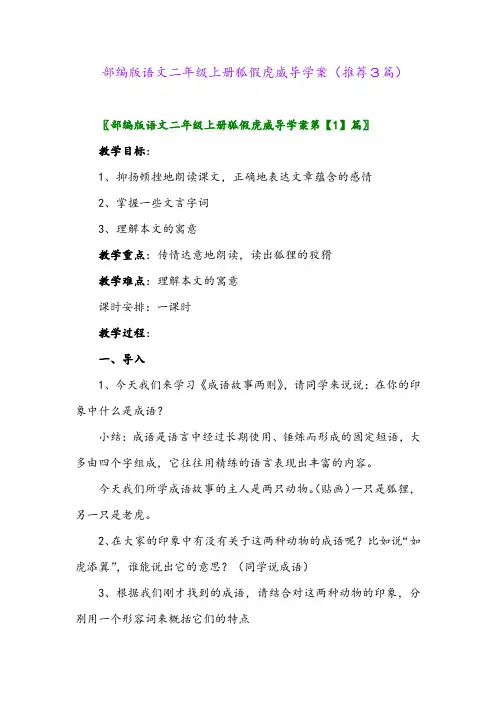 部编版语文二年级上册狐假虎威导学案（推荐3篇）

〖部编版语文二年级上册狐假虎威导学案第【1】篇〗

教学目标：

1、抑扬顿挫地朗读课文，正确地表达文章蕴含的感情

2、掌握一些文言字词

3、理解本文的寓意

教学重点：传情达意地朗读，读出狐狸的狡猾

教学难点：理解本文的寓意

课时安排：一课时

教学过程：

一、导入

1、今天我们来学习《成语故事两则》，请同学来说说：在你的印象中什么是成语？

小结：成语是语言中经过长期使用、锤炼而形成的固定短语，大多由四个字组成，它往往用精练的语言表现出丰富的内容。

今天我们所学成语故事的主人是两只动物。(贴画)一只是狐狸，另一只是老虎。

2、在大家的印象中有没有关于这两种动物的成语呢？比如说“如虎添翼”，谁能说出它的意思？（同学说成语）

3、根据我们刚才找到的成语，请结合对这两种动物的印象，分别用一个形容词来概括它们的特点